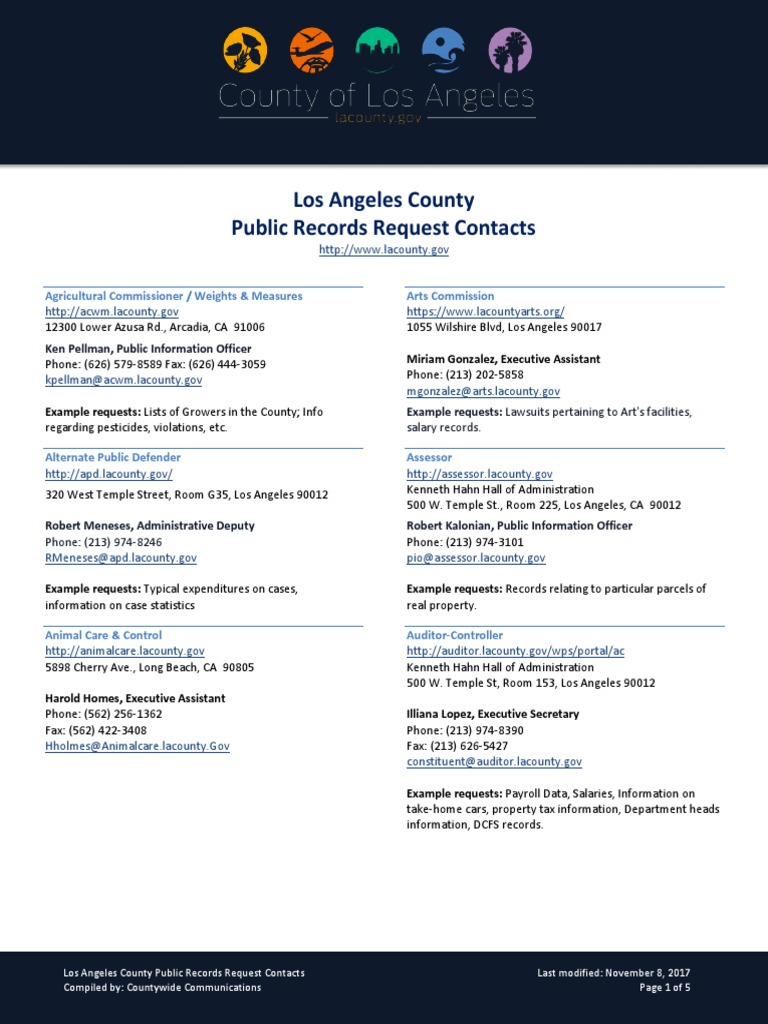 County of Los Angeles
lacounty.gov

Los Angeles County
Public Records Request Contacts
http://www.lacounty.gov

Agricultural Commissioner / Weights & Measures
http://acwm.lacounty.gov
12300 Lower Azusa Rd., Arcadia, CA 91006

Ken Pellman, Public Information Officer
Phone: (626) 579-8589 Fax: (626) 444-3059
kpellman@acwm.lacounty.gov

Example requests: Lists of Growers in the County; Info regarding pesticides, violations, etc.

Alternate Public Defender
http://apd.lacounty.gov/
320 West Temple Street, Room G35, Los Angeles 90012

Robert Meneses, Administrative Deputy
Phone: (213) 974-8246
RMeneses@apd.lacounty.gov

Example requests: Typical expenditures on cases, information on case statistics

Animal Care & Control
http://animalcare.lacounty.gov
5898 Cherry Ave., Long Beach, CA 90805

Harold Homes, Executive Assistant
Phone: (562) 256-1362
Fax: (562) 422-3408
Hholmes@Animalcare.lacounty.Gov

Arts Commission
https://www.lacountyarts.org/
1055 Wilshire Blvd, Los Angeles 90017

Miriam Gonzalez, Executive Assistant
Phone: (213) 202-5858
mgonzalez@arts.lacounty.gov

Example requests: Lawsuits pertaining to Art's facilities, salary records.

Assessor
http://assessor.lacounty.gov
Kenneth Hahn Hall of Administration
500 W. Temple St., Room 225, Los Angeles, CA 90012

Robert Kalonian, Public Information Officer
Phone: (213) 974-3101
pio@assessor.lacounty.gov

Example requests: Records relating to particular parcels of real property.

Auditor-Controller
http://auditor.lacounty.gov/wps/portal/ac
Kenneth Hahn Hall of Administration
500 W. Temple St, Room 153, Los Angeles 90012

Illiana Lopez, Executive Secretary
Phone: (213) 974-8390
Fax: (213) 626-5427
constituent@auditor.lacounty.gov

Example requests: Payroll Data, Salaries, Information on take-home cars, property tax information, Department heads information, DCFS records.

Los Angeles County Public Records Request Contacts
Compiled by: Countywide Communications

Last modified: November 8, 2017
Page 1 of 5